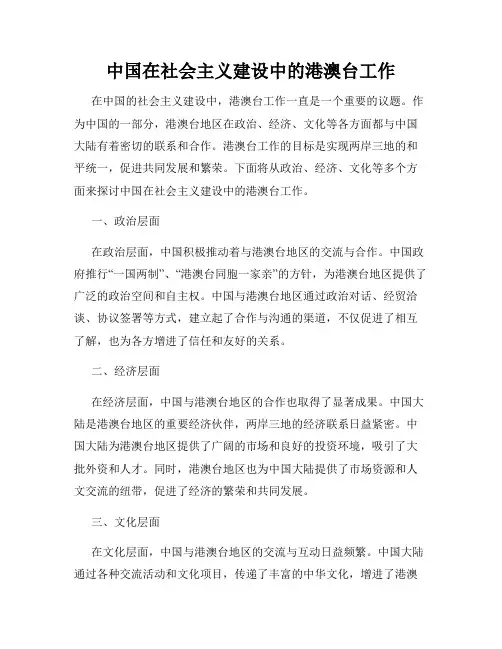 中国在社会主义建设中的港澳台工作

在中国的社会主义建设中，港澳台工作一直是一个重要的议题。作为中国的一部分，港澳台地区在政治、经济、文化等各方面都与中国大陆有着密切的联系和合作。港澳台工作的目标是实现两岸三地的和平统一，促进共同发展和繁荣。下面将从政治、经济、文化等多个方面来探讨中国在社会主义建设中的港澳台工作。

一、政治层面

在政治层面，中国积极推动着与港澳台地区的交流与合作。中国政府推行“一国两制”、“港澳台同胞一家亲”的方针，为港澳台地区提供了广泛的政治空间和自主权。中国与港澳台地区通过政治对话、经贸洽谈、协议签署等方式，建立起了合作与沟通的渠道，不仅促进了相互了解，也为各方增进了信任和友好的关系。

二、经济层面

在经济层面，中国与港澳台地区的合作也取得了显著成果。中国大陆是港澳台地区的重要经济伙伴，两岸三地的经济联系日益紧密。中国大陆为港澳台地区提供了广阔的市场和良好的投资环境，吸引了大批外资和人才。同时，港澳台地区也为中国大陆提供了市场资源和人文交流的纽带，促进了经济的繁荣和共同发展。

三、文化层面

在文化层面，中国与港澳台地区的交流与互动日益频繁。中国大陆通过各种交流活动和文化项目，传递了丰富的中华文化，增进了港澳